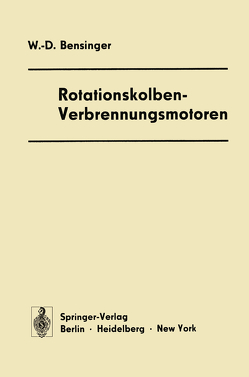 W.-D. Bensinger

Rotationskolben-Verbrennungsmotoren

Springer-Verlag
Berlin · Heidelberg · New York